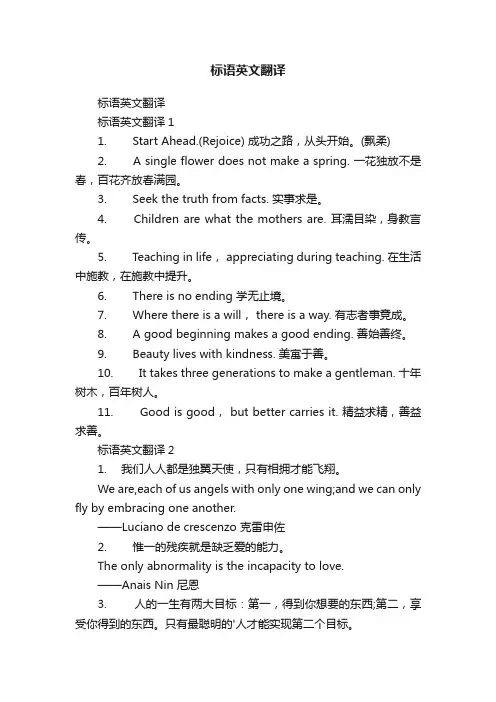 标语英文翻译

标语英文翻译

标语英文翻译 1

1. Start Ahead.(Rejoice) 成功之路，从头开始。(飘柔)

2. A single flower does not make a spring. 一花独放不是春，百花齐放春满园。

3. Seek the truth from facts. 实事求是。

4. Children are what the mothers are. 耳濡目染，身教言传。

5. Teaching in life， appreciating during teaching. 在生活中施教，在施教中提升。

6. There is no ending 学无止境。

7. Where there is a will， there is a way. 有志者事竟成。

8. A good beginning makes a good ending. 善始善终。

9. Beauty lives with kindness. 美寓于善。

10. It takes three generations to make a gentleman. 十年树木，百年树人。

11. Good is good， but better carries it. 精益求精，善益求善。

标语英文翻译 2

1. 我们人人都是独翼天使，只有相拥才能飞翔。

We are,each of us angels with only one wing;and we can only fly by embracing one another.

——Luciano de crescenzo 克雷申佐

2. 惟一的残疾就是缺乏爱的能力。

The only abnormality is the incapacity to love.

——Anais Nin 尼恩

3. 人的一生有两大目标：第一，得到你想要的东西;第二，享受你得到的东西。只有最聪明的'人才能实现第二个目标。